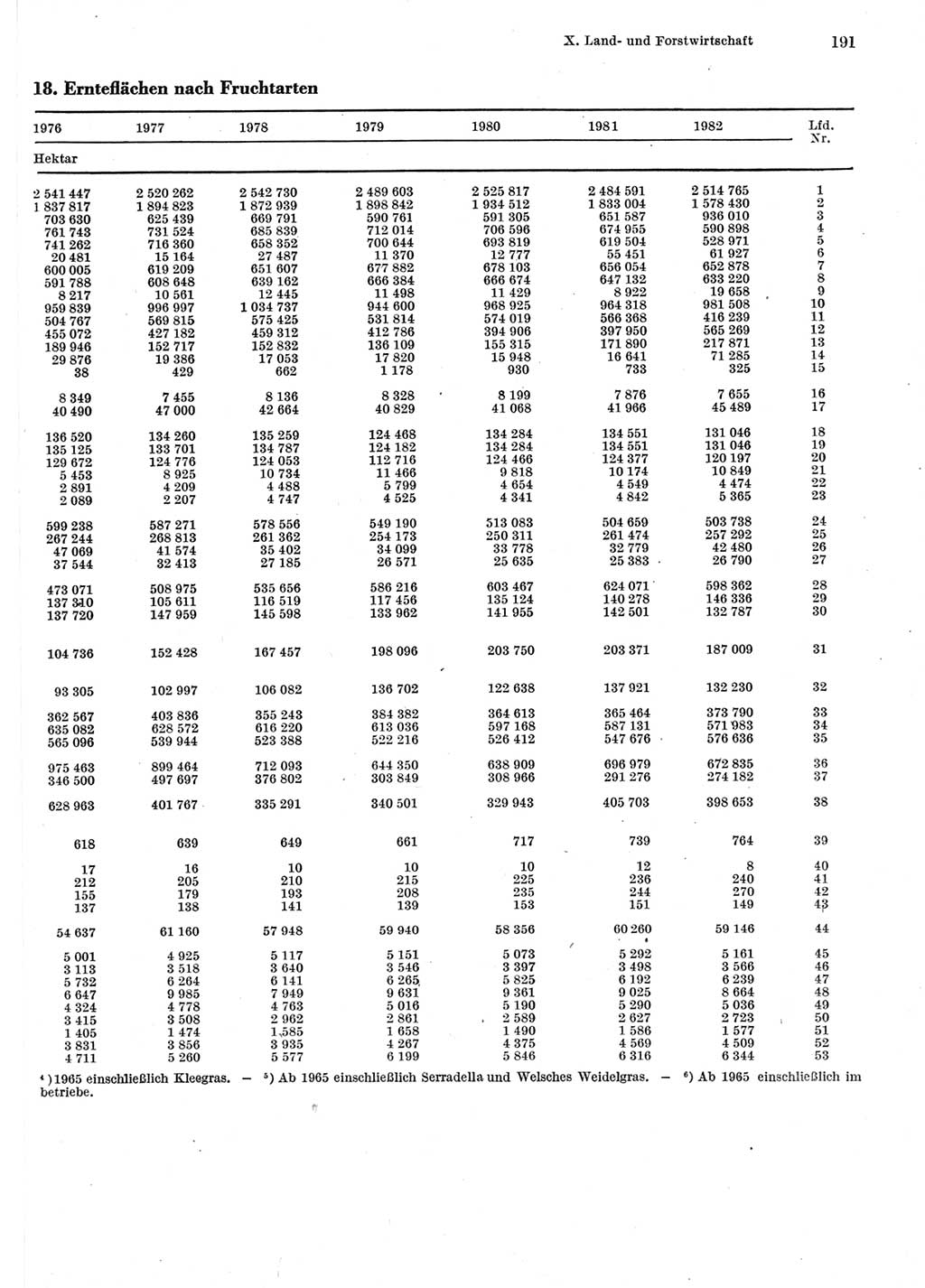 X. Land- und Forstwirtschaft 191

18. Ernteflächen nach Fruchtarten

| 1976 | 1977 | 1978 | 1979 | 1980 | 1981 | 1982 | Lfd. Nr. |
|---|---|---|---|---|---|---|---|
| Hektar | | | | | | | |
| 2 541 447 | 2 520 262 | 2 542 730 | 2 489 603 | 2 525 817 | 2 484 591 | 2 514 765 | 1 |
| 1 837 817 | 1 894 823 | 1 872 939 | 1 898 842 | 1 934 512 | 1 833 004 | 1 578 430 | 2 |
| 703 630 | 625 439 | 669 791 | 590 761 | 591 305 | 651 587 | 936 010 | 3 |
| 761 743 | 731 524 | 685 839 | 712 014 | 706 596 | 674 955 | 590 898 | 4 |
| 741 262 | 716 360 | 658 352 | 700 644 | 693 819 | 619 504 | 528 971 | 5 |
| 20 481 | 15 164 | 27 487 | 11 370 | 12 777 | 55 451 | 61 927 | 6 |
| 600 005 | 619 209 | 651 607 | 677 882 | 678 103 | 656 054 | 652 878 | 7 |
| 591 788 | 608 648 | 639 162 | 666 384 | 666 674 | 647 132 | 633 220 | 8 |
| 8 217 | 10 561 | 12 445 | 11 498 | 11 429 | 8 922 | 19 658 | 9 |
| 959 839 | 996 997 | 1 034 737 | 944 600 | 968 925 | 964 318 | 981 508 | 10 |
| 504 767 | 569 815 | 575 425 | 531 814 | 574 019 | 566 368 | 416 239 | 11 |
| 455 072 | 427 182 | 459 312 | 412 786 | 394 906 | 397 950 | 565 269 | 12 |
| 189 946 | 152 717 | 152 832 | 136 109 | 155 315 | 171 890 | 217 871 | 13 |
| 29 876 | 19 386 | 17 053 | 17 820 | 15 948 | 16 641 | 71 285 | 14 |
| 38 | 429 | 662 | 1 178 | 930 | 733 | 325 | 15 |
| 8 349 | 7 455 | 8 136 | 8 328 | 8 199 | 7 876 | 7 655 | 16 |
| 40 490 | 47 000 | 42 664 | 40 829 | 41 068 | 41 966 | 45 489 | 17 |
| 136 520 | 134 260 | 135 259 | 124 468 | 134 284 | 134 551 | 131 046 | 18 |
| 135 125 | 133 701 | 134 787 | 124 182 | 134 284 | 134 551 | 131 046 | 19 |
| 129 672 | 124 776 | 124 053 | 112 716 | 124 466 | 124 377 | 120 197 | 20 |
| 5 453 | 8 925 | 10 734 | 11 466 | 9 818 | 10 174 | 10 849 | 21 |
| 2 891 | 4 209 | 4 488 | 5 799 | 4 654 | 4 549 | 4 474 | 22 |
| 2 089 | 2 207 | 4 747 | 4 525 | 4 341 | 4 842 | 5 365 | 23 |
| 599 238 | 587 271 | 578 556 | 549 190 | 513 083 | 504 659 | 503 738 | 24 |
| 267 244 | 268 813 | 261 362 | 254 173 | 250 311 | 261 474 | 257 292 | 25 |
| 47 069 | 41 574 | 35 402 | 34 099 | 33 778 | 32 779 | 42 480 | 26 |
| 37 544 | 32 413 | 27 185 | 26 571 | 25 635 | 25 383 | 26 790 | 27 |
| 473 071 | 508 975 | 535 656 | 586 216 | 603 467 | 624 071 | 598 362 | 28 |
| 137 310 | 105 611 | 116 519 | 117 456 | 135 124 | 140 278 | 146 336 | 29 |
| 137 720 | 147 959 | 145 598 | 133 962 | 141 955 | 142 501 | 132 787 | 30 |
| 104 736 | 152 428 | 167 457 | 198 096 | 203 750 | 203 371 | 187 009 | 31 |
| 93 305 | 102 997 | 106 082 | 136 702 | 122 638 | 137 921 | 132 230 | 32 |
| 362 567 | 403 836 | 355 243 | 384 382 | 364 613 | 365 464 | 373 790 | 33 |
| 635 082 | 628 572 | 616 220 | 613 036 | 597 168 | 587 131 | 571 983 | 34 |
| 565 096 | 539 944 | 523 388 | 522 216 | 526 412 | 547 676 | 576 636 | 35 |
| 975 463 | 899 464 | 712 093 | 644 350 | 638 909 | 696 979 | 672 835 | 36 |
| 346 500 | 497 697 | 376 802 | 303 849 | 308 966 | 291 276 | 274 182 | 37 |
| 628 963 | 401 767 | 335 291 | 340 501 | 329 943 | 405 703 | 398 653 | 38 |
| 618 | 639 | 649 | 661 | 717 | 739 | 764 | 39 |
| 17 | 16 | 10 | 10 | 10 | 12 | 8 | 40 |
| 212 | 205 | 210 | 215 | 225 | 236 | 240 | 41 |
| 155 | 179 | 193 | 208 | 235 | 244 | 270 | 42 |
| 137 | 138 | 141 | 139 | 153 | 151 | 149 | 43 |
| 54 637 | 61 160 | 57 948 | 59 940 | 58 356 | 60 260 | 59 146 | 44 |
| 5 001 | 4 925 | 5 117 | 5 151 | 5 073 | 5 292 | 5 161 | 45 |
| 3 113 | 3 518 | 3 640 | 3 546 | 3 397 | 3 498 | 3 566 | 46 |
| 5 732 | 6 264 | 6 141 | 6 265 | 5 825 | 6 192 | 6 239 | 47 |
| 6 647 | 9 985 | 7 949 | 9 631 | 9 361 | 9 025 | 8 664 | 48 |
| 4 324 | 4 778 | 4 763 | 5 016 | 5 190 | 5 290 | 5 036 | 49 |
| 3 415 | 3 508 | 2 962 | 2 861 | 2 589 | 2 627 | 2 723 | 50 |
| 1 405 | 1 474 | 1 585 | 1 658 | 1 490 | 1 586 | 1 577 | 51 |
| 3 831 | 3 856 | 3 935 | 4 267 | 4 375 | 4 569 | 4 509 | 52 |
| 4 711 | 5 260 | 5 577 | 6 199 | 5 846 | 6 316 | 6 344 | 53 |

⁴) 1965 einschließlich Kleegras. — ⁵) Ab 1965 einschließlich Serradella und Welsches Weidelgras. — ⁶) Ab 1965 einschließlich im betriebe.